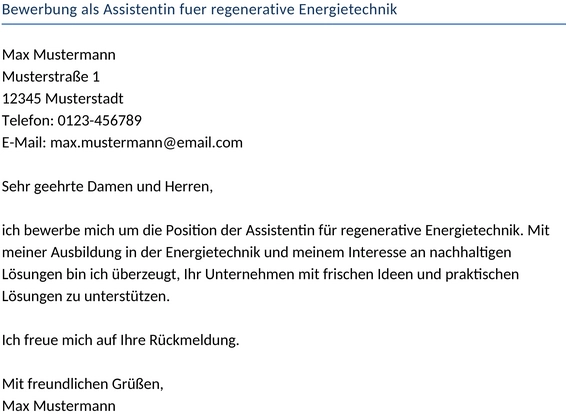 Bewerbung als Assistentin fuer regenerative Energietechnik

Max Mustermann
Musterstraße 1
12345 Musterstadt
Telefon: 0123-456789
E-Mail: max.mustermann@email.com

Sehr geehrte Damen und Herren,

ich bewerbe mich um die Position der Assistentin für regenerative Energietechnik. Mit meiner Ausbildung in der Energietechnik und meinem Interesse an nachhaltigen Lösungen bin ich überzeugt, Ihr Unternehmen mit frischen Ideen und praktischen Lösungen zu unterstützen.

Ich freue mich auf Ihre Rückmeldung.

Mit freundlichen Grüßen,
Max Mustermann